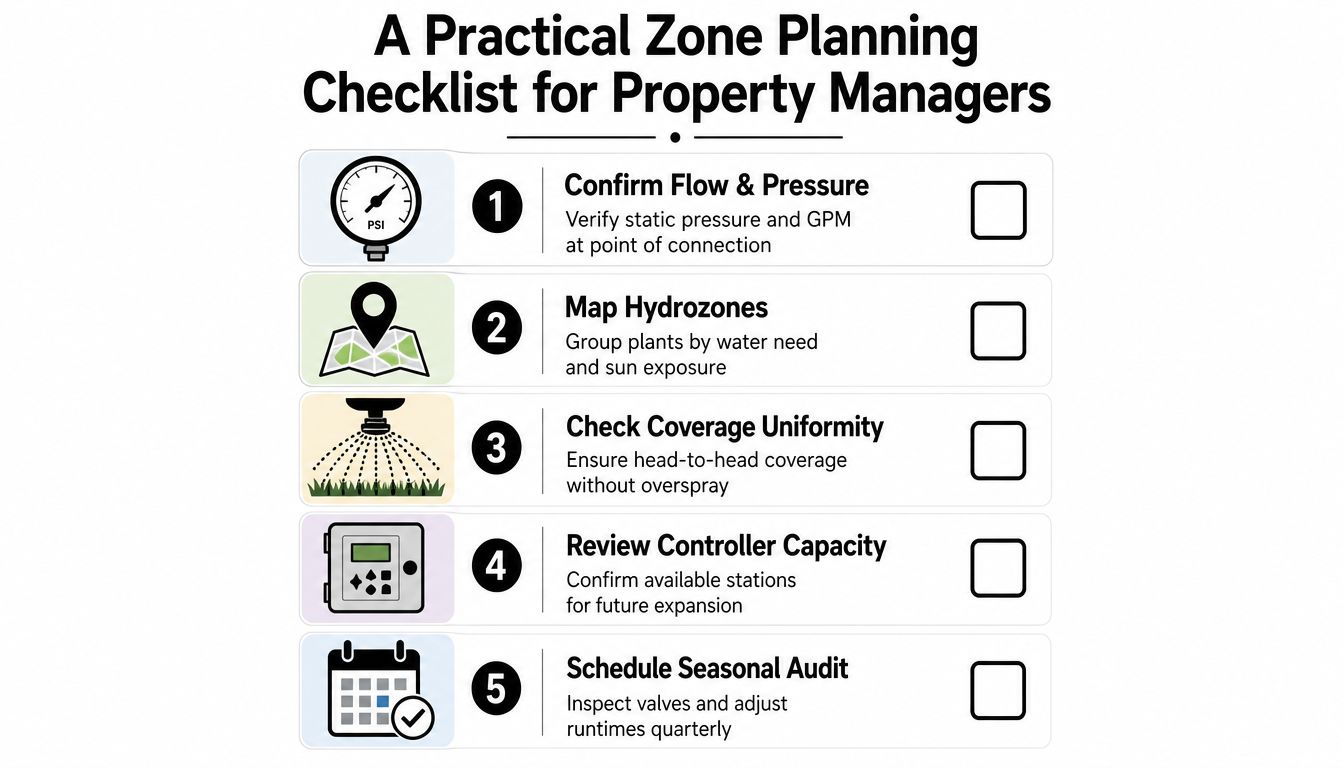 A Practical Zone Planning Checklist for Property Managers

PSI

1 Confirm Flow & Pressure
Verify static pressure and GPM at point of connection

2 Map Hydrozones
Group plants by water need and sun exposure

3 Check Coverage Uniformity
Ensure head-to-head coverage without overspray

4 Review Controller Capacity
Confirm available stations for future expansion

5 Schedule Seasonal Audit
Inspect valves and adjust runtimes quarterly